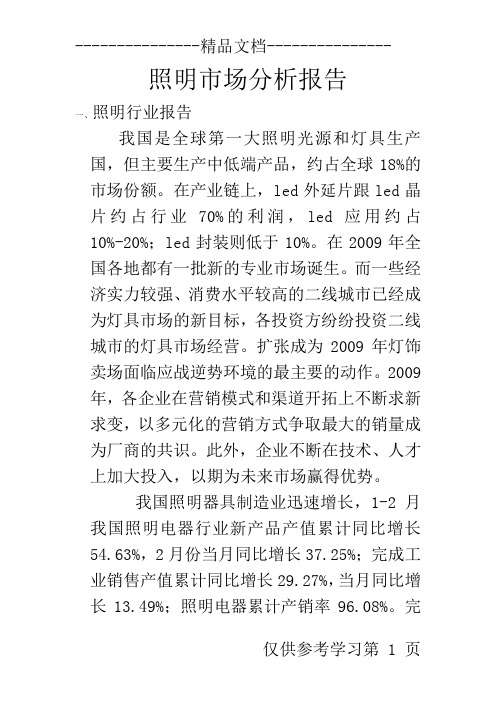 ---------------精品文档---------------

照明市场分析报告

一、照明行业报告

我国是全球第一大照明光源和灯具生产国，但主要生产中低端产品，约占全球 18%的市场份额。在产业链上，led 外延片跟 led 晶片约占行业 70%的利润，led 应用约占 10%-20%；led 封装则低于 10%。在 2009 年全国各地都有一批新的专业市场诞生。而一些经济实力较强、消费水平较高的二线城市已经成为灯具市场的新目标，各投资方纷纷投资二线城市的灯具市场经营。扩张成为 2009 年灯饰卖场面临应战逆势环境的最主要的动作。2009 年，各企业在营销模式和渠道开拓上不断求新求变，以多元化的营销方式争取最大的销量成为厂商的共识。此外，企业不断在技术、人才上加大投入，以期为未来市场赢得优势。

我国照明器具制造业迅速增长，1-2 月我国照明电器行业新产品产值累计同比增长 54.63%，2 月份当月同比增长 37.25%；完成工业销售产值累计同比增长 29.27%，当月同比增长 13.49%；照明电器累计产销率 96.08%。完

仅供参考学习第 1 页